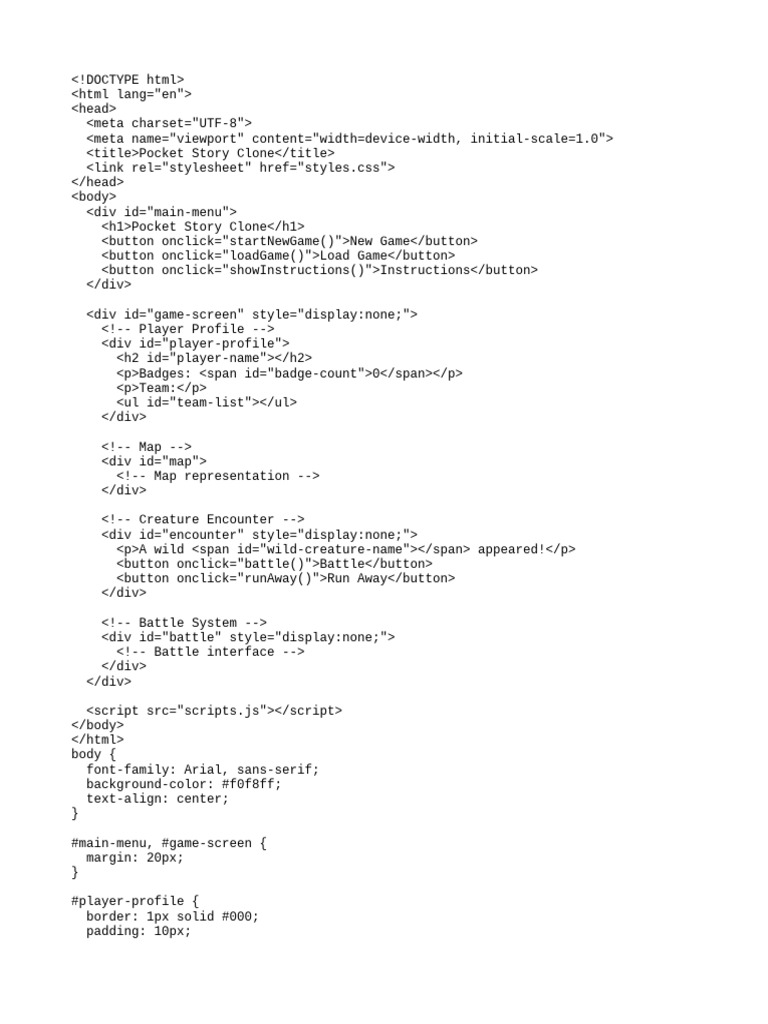 <!DOCTYPE html>
<html lang="en">
<head>
  <meta charset="UTF-8">
  <meta name="viewport" content="width=device-width, initial-scale=1.0">
  <title>Pocket Story Clone</title>
  <link rel="stylesheet" href="styles.css">
</head>
<body>
  <div id="main-menu">
    <h1>Pocket Story Clone</h1>
    <button onclick="startNewGame()">New Game</button>
    <button onclick="loadGame()">Load Game</button>
    <button onclick="showInstructions()">Instructions</button>
  </div>

  <div id="game-screen" style="display:none;">
    <!-- Player Profile -->
    <div id="player-profile">
      <h2 id="player-name"></h2>
      <p>Badges: <span id="badge-count">0</span></p>
      <p>Team:</p>
      <ul id="team-list"></ul>
    </div>

    <!-- Map -->
    <div id="map">
      <!-- Map representation -->
    </div>

    <!-- Creature Encounter -->
    <div id="encounter" style="display:none;">
      <p>A wild <span id="wild-creature-name"></span> appeared!</p>
      <button onclick="battle()">Battle</button>
      <button onclick="runAway()">Run Away</button>
    </div>

    <!-- Battle System -->
    <div id="battle" style="display:none;">
      <!-- Battle interface -->
    </div>
  </div>

  <script src="scripts.js"></script>
</body>
</html>
body {
  font-family: Arial, sans-serif;
  background-color: #f0f8ff;
  text-align: center;
}

#main-menu, #game-screen {
  margin: 20px;
}

#player-profile {
  border: 1px solid #000;
  padding: 10px;